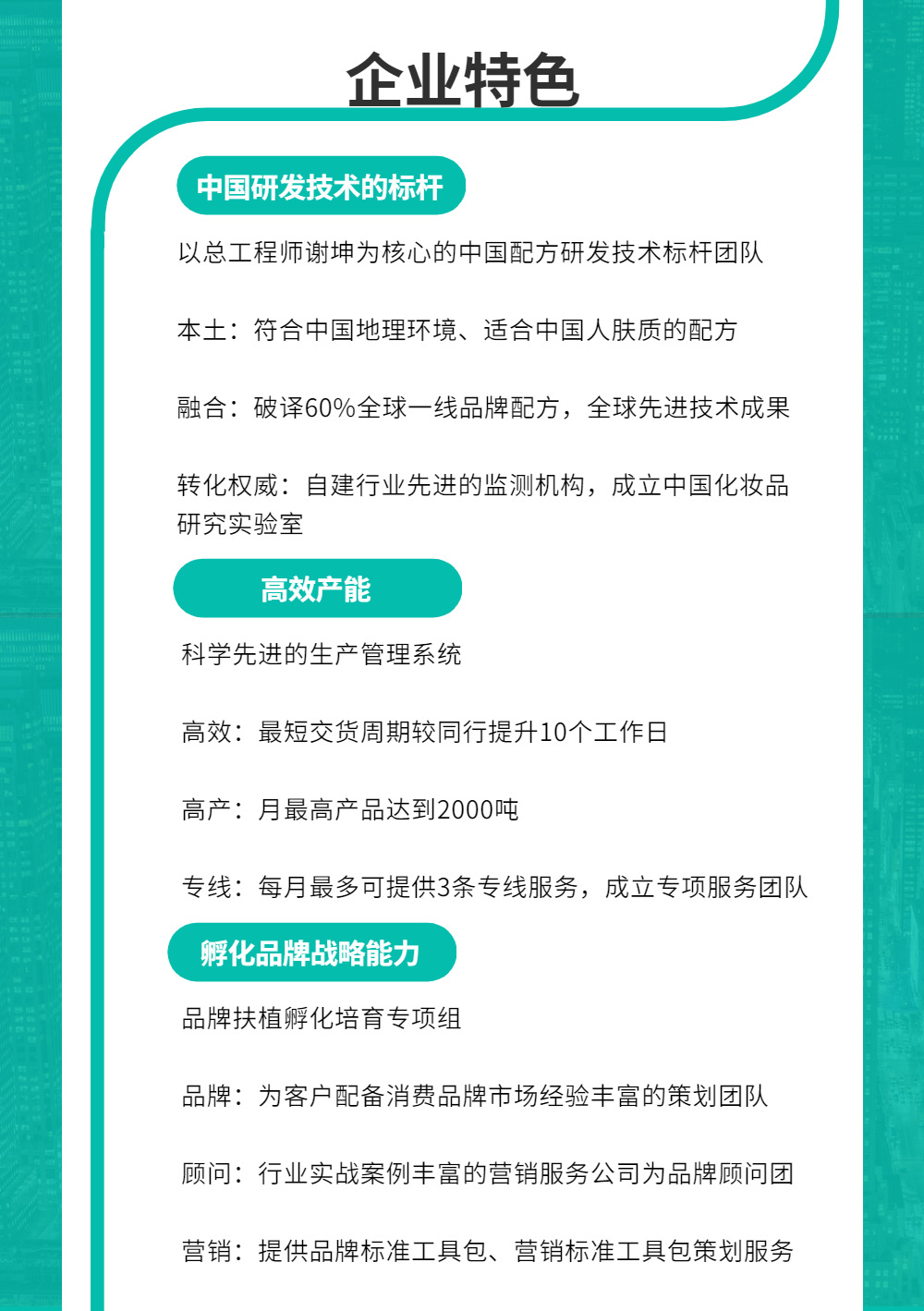 企业特色

中国研发技术的标杆

以总工程师谢坤为核心的中国配方研发技术标杆团队

本土：符合中国地理环境、适合中国人肤质的配方

融合：破译60%全球一线品牌配方，全球先进技术成果

转化权威：自建行业先进的监测机构，成立中国化妆品研究实验室

高效产能

科学先进的生产管理系统

高效：最短交货周期较同行提升10个工作日

高产：月最高产品达到2000吨

专线：每月最多可提供3条专线服务，成立专项服务团队

孵化品牌战略能力

品牌扶植孵化培育专项组

品牌：为客户配备消费品牌市场经验丰富的策划团队

顾问：行业实战案例丰富的营销服务公司为品牌顾问团

营销：提供品牌标准工具包、营销标准工具包策划服务